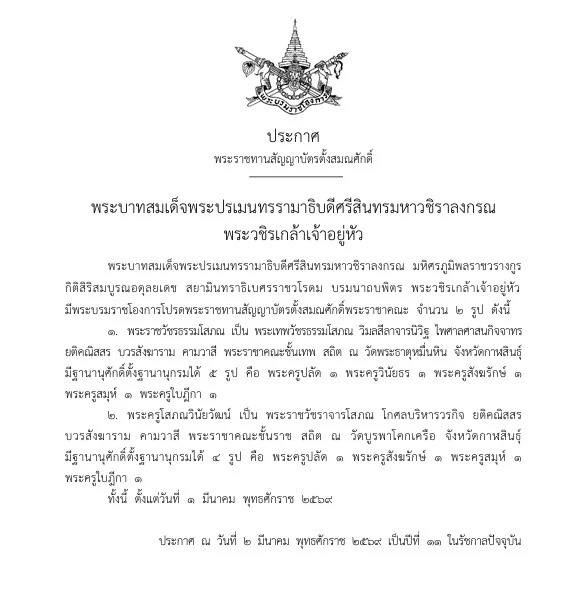 ประกาศ
พระราชทานสัญญาบัตรตั้งสมณศักดิ์

พระบาทสมเด็จพระปรเมนทรรามาธิบดีศรีสินทรมหาวชิราลงกรณ
พระวชิรเกล้าเจ้าอยู่หัว

พระบาทสมเด็จพระปรเมนทรรามาธิบดีศรีสินทรมหาวชิราลงกรณ มหิศรภูมิพลราชวรางกูร กิติสิริสมบูรณอดุลยเดช สยามินทราธิเบศรราชวโรดม บรมนาถบพิตร พระวชิรเกล้าเจ้าอยู่หัว มีพระบรมราชโองการโปรดพระราชทานสัญญาบัตรตั้งสมณศักดิ์พระราชาคณะ จำนวน ๒ รูป ดังนี้

๑. พระราชวัชรธรรมโสภณ เป็น พระเทพวัชรธรรมโสภณ วิมลสีลาจารนิวิฐ ไพศาลศาสนกิจจาทร ยติคณิสสร บวรสังฆาราม คามวาสี พระราชาคณะชั้นเทพ สถิต ณ วัดพระธาตุหมื่นหิน จังหวัดกาฬสินธุ์ มีฐานานุศักดิ์ตั้งฐานานุกรมได้ ๕ รูป คือ พระครูปลัด ๑ พระครูวินัยธร ๑ พระครูสังฆรักษ์ ๑ พระครูสมุห์ ๑ พระครูใบฎีกา ๑

๒. พระครูโสภณวินัยวัฒน์ เป็น พระราชวัชราจารโสภณ โกศลบริหารวรกิจ ยติคณิสสร บวรสังฆาราม คามวาสี พระราชาคณะชั้นราช สถิต ณ วัดบูรพาโคกเครือ จังหวัดกาฬสินธุ์ มีฐานานุศักดิ์ตั้งฐานานุกรมได้ ๔ รูป คือ พระครูปลัด ๑ พระครูสังฆรักษ์ ๑ พระครูสมุห์ ๑ พระครูใบฎีกา ๑

ทั้งนี้ ตั้งแต่วันที่ ๑ มีนาคม พุทธศักราช ๒๕๖๙

ประกาศ ณ วันที่ ๒ มีนาคม พุทธศักราช ๒๕๖๙ เป็นปีที่ ๑๑ ในรัชกาลปัจจุบัน